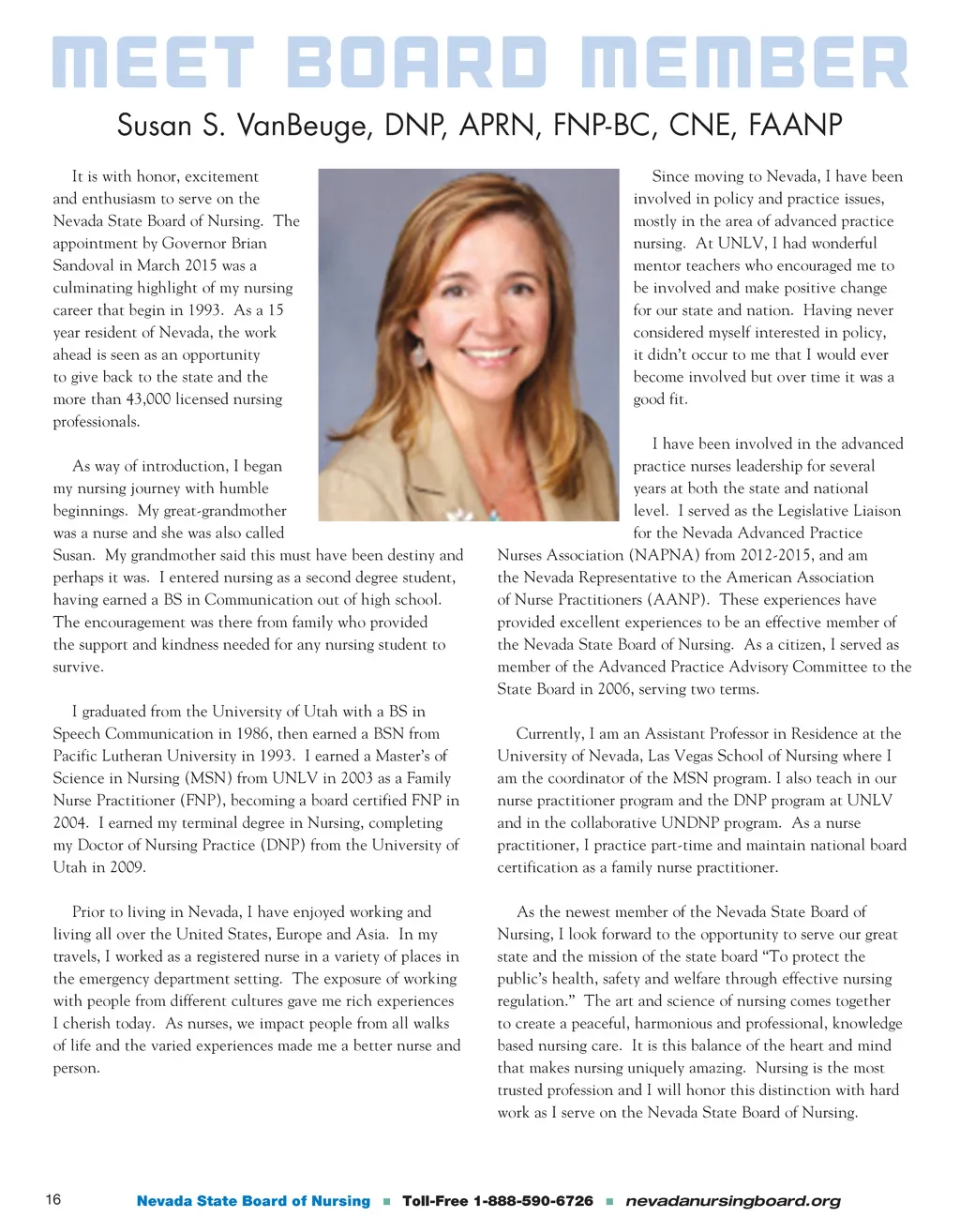 MEET BOARD MEMBER

Susan S. VanBeuge, DNP, APRN, FNP-BC, CNE, FAANP

It is with honor, excitement and enthusiasm to serve on the Nevada State Board of Nursing. The appointment by Governor Brian Sandoval in March 2015 was a culminating highlight of my nursing career that begin in 1993. As a 15 year resident of Nevada, the work ahead is seen as an opportunity to give back to the state and the more than 43,000 licensed nursing professionals.

As way of introduction, I began my nursing journey with humble beginnings. My great-grandmother was a nurse and she was also called Susan. My grandmother said this must have been destiny and perhaps it was. I entered nursing as a second degree student, having earned a BS in Communication out of high school. The encouragement was there from family who provided the support and kindness needed for any nursing student to survive.

I graduated from the University of Utah with a BS in Speech Communication in 1986, then earned a BSN from Pacific Lutheran University in 1993. I earned a Master's of Science in Nursing (MSN) from UNLV in 2003 as a Family Nurse Practitioner (FNP), becoming a board certified FNP in 2004. I earned my terminal degree in Nursing, completing my Doctor of Nursing Practice (DNP) from the University of Utah in 2009.

Prior to living in Nevada, I have enjoyed working and living all over the United States, Europe and Asia. In my travels, I worked as a registered nurse in a variety of places in the emergency department setting. The exposure of working with people from different cultures gave me rich experiences I cherish today. As nurses, we impact people from all walks of life and the varied experiences made me a better nurse and person.

Since moving to Nevada, I have been involved in policy and practice issues, mostly in the area of advanced practice nursing. At UNLV, I had wonderful mentor teachers who encouraged me to be involved and make positive change for our state and nation. Having never considered myself interested in policy, it didn't occur to me that I would ever become involved but over time it was a good fit.

I have been involved in the advanced practice nurses leadership for several years at both the state and national level. I served as the Legislative Liaison for the Nevada Advanced Practice Nurses Association (NAPNA) from 2012-2015, and am the Nevada Representative to the American Association of Nurse Practitioners (AANP). These experiences have provided excellent experiences to be an effective member of the Nevada State Board of Nursing. As a citizen, I served as member of the Advanced Practice Advisory Committee to the State Board in 2006, serving two terms.

Currently, I am an Assistant Professor in Residence at the University of Nevada, Las Vegas School of Nursing where I am the coordinator of the MSN program. I also teach in our nurse practitioner program and the DNP program at UNLV and in the collaborative UNDNP program. As a nurse practitioner, I practice part-time and maintain national board certification as a family nurse practitioner.

As the newest member of the Nevada State Board of Nursing, I look forward to the opportunity to serve our great state and the mission of the state board "To protect the public's health, safety and welfare through effective nursing regulation." The art and science of nursing comes together to create a peaceful, harmonious and professional, knowledge based nursing care. It is this balance of the heart and mind that makes nursing uniquely amazing. Nursing is the most trusted profession and I will honor this distinction with hard work as I serve on the Nevada State Board of Nursing.

16 Nevada State Board of Nursing ■ Toll-Free 1-888-590-6726 ■ nevadanursingboard.org